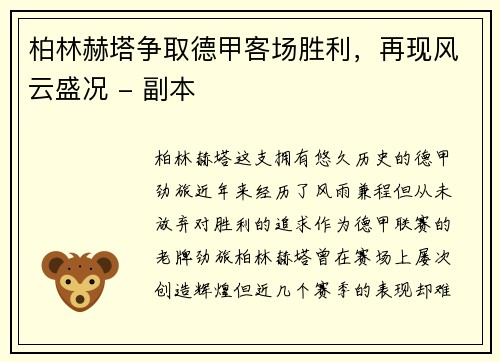 柏林赫塔争取德甲客场胜利，再现风云盛况 - 副本

柏林赫塔这支拥有悠久历史的德甲劲旅近年来经历了风雨兼程但从未放弃对胜利的追求作为德甲联赛的老牌劲旅柏林赫塔曾在赛场上屡次创造辉煌但近几个赛季的表现却难